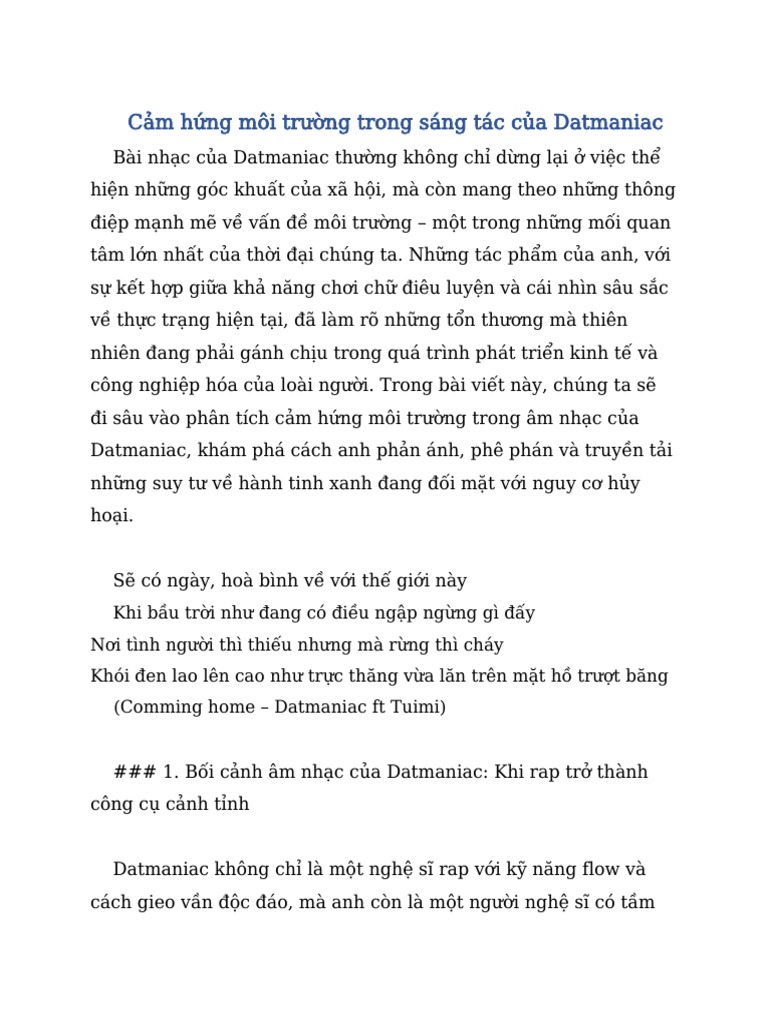 Cảm hứng môi trường trong sáng tác của Datmaniac

Bài nhạc của Datmaniac thường không chỉ dừng lại ở việc thể hiện những góc khuất của xã hội, mà còn mang theo những thông điệp mạnh mẽ về vấn đề môi trường – một trong những mối quan tâm lớn nhất của thời đại chúng ta. Những tác phẩm của anh, với sự kết hợp giữa khả năng chơi chữ điêu luyện và cái nhìn sâu sắc về thực trạng hiện tại, đã làm rõ những tổn thương mà thiên nhiên đang phải gánh chịu trong quá trình phát triển kinh tế và công nghiệp hóa của loài người. Trong bài viết này, chúng ta sẽ đi sâu vào phân tích cảm hứng môi trường trong âm nhạc của Datmaniac, khám phá cách anh phản ánh, phê phán và truyền tải những suy tư về hành tinh xanh đang đối mặt với nguy cơ hủy hoại.

Sẽ có ngày, hoà bình về với thế giới này
Khi bầu trời như đang có điều ngập ngừng gì đấy
Nơi tình người thì thiếu nhưng mà rừng thì cháy
Khói đen lao lên cao như trực thăng vừa lăn trên mặt hồ trượt băng
(Comming home – Datmaniac ft Tuimi)

### 1. Bối cảnh âm nhạc của Datmaniac: Khi rap trở thành công cụ cảnh tỉnh

Datmaniac không chỉ là một nghệ sĩ rap với kỹ năng flow và cách gieo vần độc đáo, mà anh còn là một người nghệ sĩ có tầm